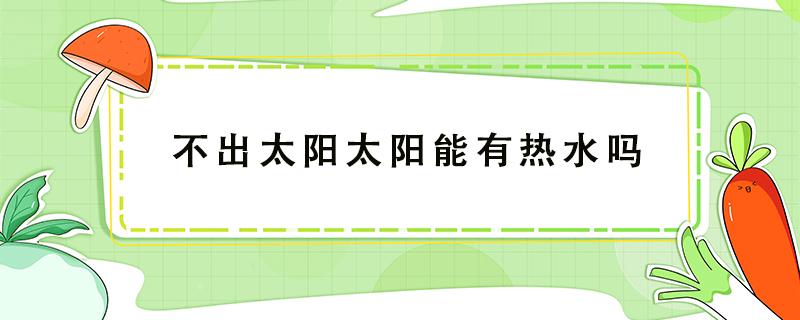 不出太阳太阳能有热水吗